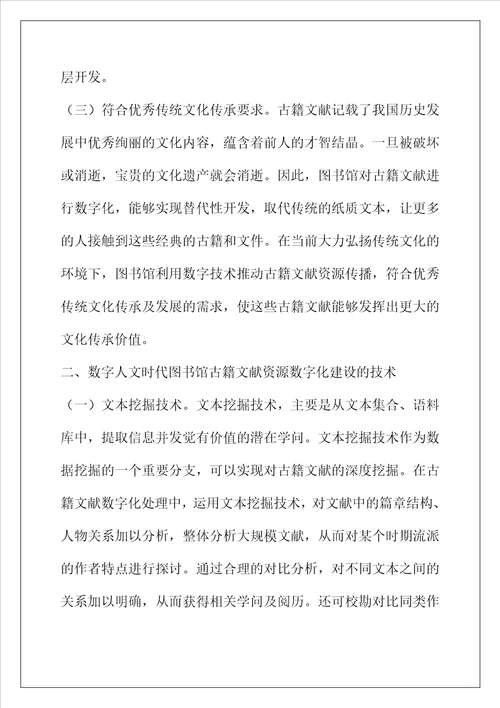 层开发。

（三）符合优秀传统文化传承要求。古籍文献记载了我国历史发展中优秀绚丽的文化内容，蕴含着前人的才智结晶。一旦被破坏或消逝，宝贵的文化遗产就会消逝。因此，图书馆对古籍文献进行数字化，能够实现替代性开发，取代传统的纸质文本，让更多的人接触到这些经典的古籍和文件。在当前大力弘扬传统文化的环境下，图书馆利用数字技术推动古籍文献资源传播，符合优秀传统文化传承及发展的需求，使这些古籍文献能够发挥出更大的文化传承价值。

二、数字人文时代图书馆古籍文献资源数字化建设的技术

（一）文本挖掘技术。文本挖掘技术，主要是从文本集合、语料库中，提取信息并发觉有价值的潜在学问。文本挖掘技术作为数据挖掘的一个重要分支，可以实现对古籍文献的深度挖掘。在古籍文献数字化处理中，运用文本挖掘技术，对文献中的篇章结构、人物关系加以分析，整体分析大规模文献，从而对某个时期流派的作者特点进行探讨。通过合理的对比分析，对不同文本之间的关系加以明确，从而获得相关学问及阅历。还可校勘对比同类作